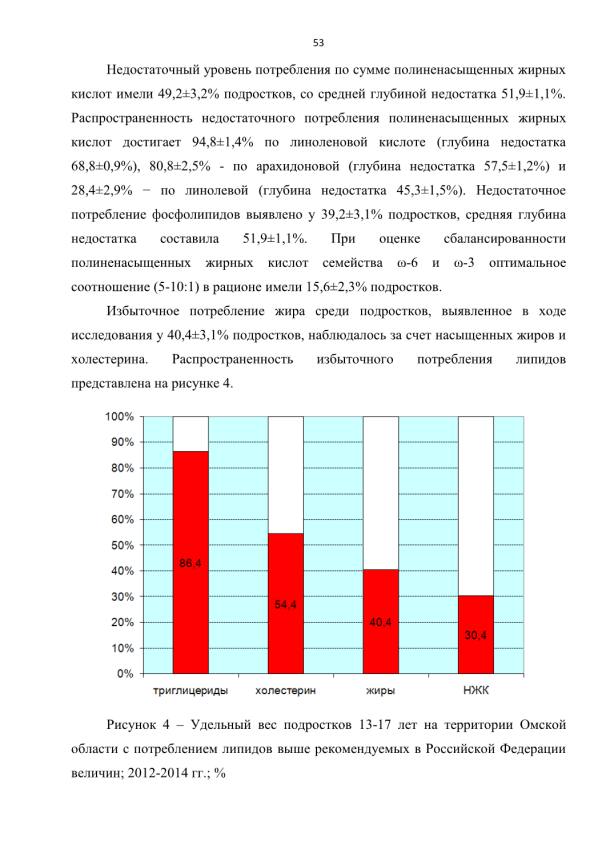 53

Недостаточный уровень потребления по сумме полиненасыщенных жирных кислот имели 49,2±3,2% подростков, со средней глубиной недостатка 51,9±1,1%. Распространенность недостаточного потребления полиненасыщенных жирных кислот достигает 94,8±1,4% по линоленовой кислоте (глубина недостатка 68,8±0,9%), 80,8±2,5% - по арахидоновой (глубина недостатка 57,5±1,2%) и 28,4±2,9% − по линолевой (глубина недостатка 45,3±1,5%). Недостаточное потребление фосфолипидов выявлено у 39,2±3,1% подростков, средняя глубина недостатка составила 51,9±1,1%. При оценке сбалансированности полиненасыщенных жирных кислот семейства ω-6 и ω-3 оптимальное соотношение (5-10:1) в рационе имели 15,6±2,3% подростков.

Избыточное потребление жира среди подростков, выявленное в ходе исследования у 40,4±3,1% подростков, наблюдалось за счет насыщенных жиров и холестерина. Распространенность избыточного потребления липидов представлена на рисунке 4.

100%
90%
80%
70%
60%
50%
40%
30%
20%
10%
0%

86,4
54,4
40,4
30,4

триглицериды холестерин жиры НЖК

Рисунок 4 – Удельный вес подростков 13-17 лет на территории Омской области с потреблением липидов выше рекомендуемых в Российской Федерации величин; 2012-2014 гг.; %